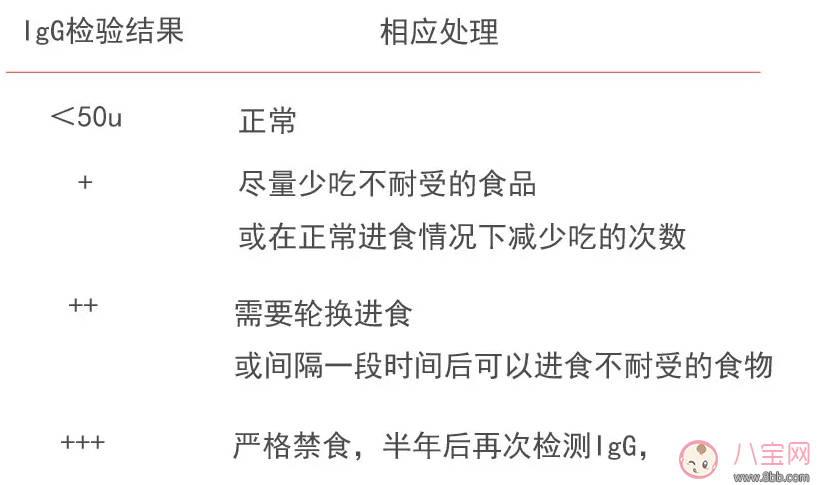 | IgG检验结果 | 相应处理 |
|---|---|
| ＜50u | 正常 |
| + | 尽量少吃不耐受的食品 或在正常进食情况下减少吃的次数 |
| ++ | 需要轮换进食 或间隔一段时间后可以进食不耐受的食物 |
| +++ | 严格禁食，半年后再次检测IgG， |

八宝网
www.8bb.com